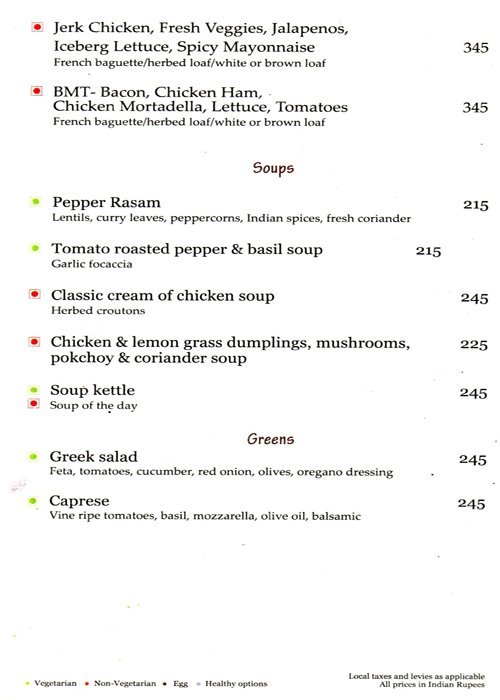 Jerk Chicken, Fresh Veggies, Jalapenos, Iceberg Lettuce, Spicy Mayonnaise 345
French baguette/herbed loaf/white or brown loaf

BMT- Bacon, Chicken Ham, Chicken Mortadella, Lettuce, Tomatoes 345
French baguette/herbed loaf/white or brown loaf

Soups

Pepper Rasam 215
Lentils, curry leaves, peppercorns, Indian spices, fresh coriander

Tomato roasted pepper & basil soup 215
Garlic focaccia

Classic cream of chicken soup 245
Herbed croutons

Chicken & lemon grass dumplings, mushrooms, pokchoy & coriander soup 225

Soup kettle 245
Soup of the day

Greens

Greek salad 245
Feta, tomatoes, cucumber, red onion, olives, oregano dressing

Caprese 245
Vine ripe tomatoes, basil, mozzarella, olive oil, balsamic

Vegetarian • Non-Vegetarian • Egg • Healthy options

Local taxes and levies as applicable
All prices in Indian Rupees